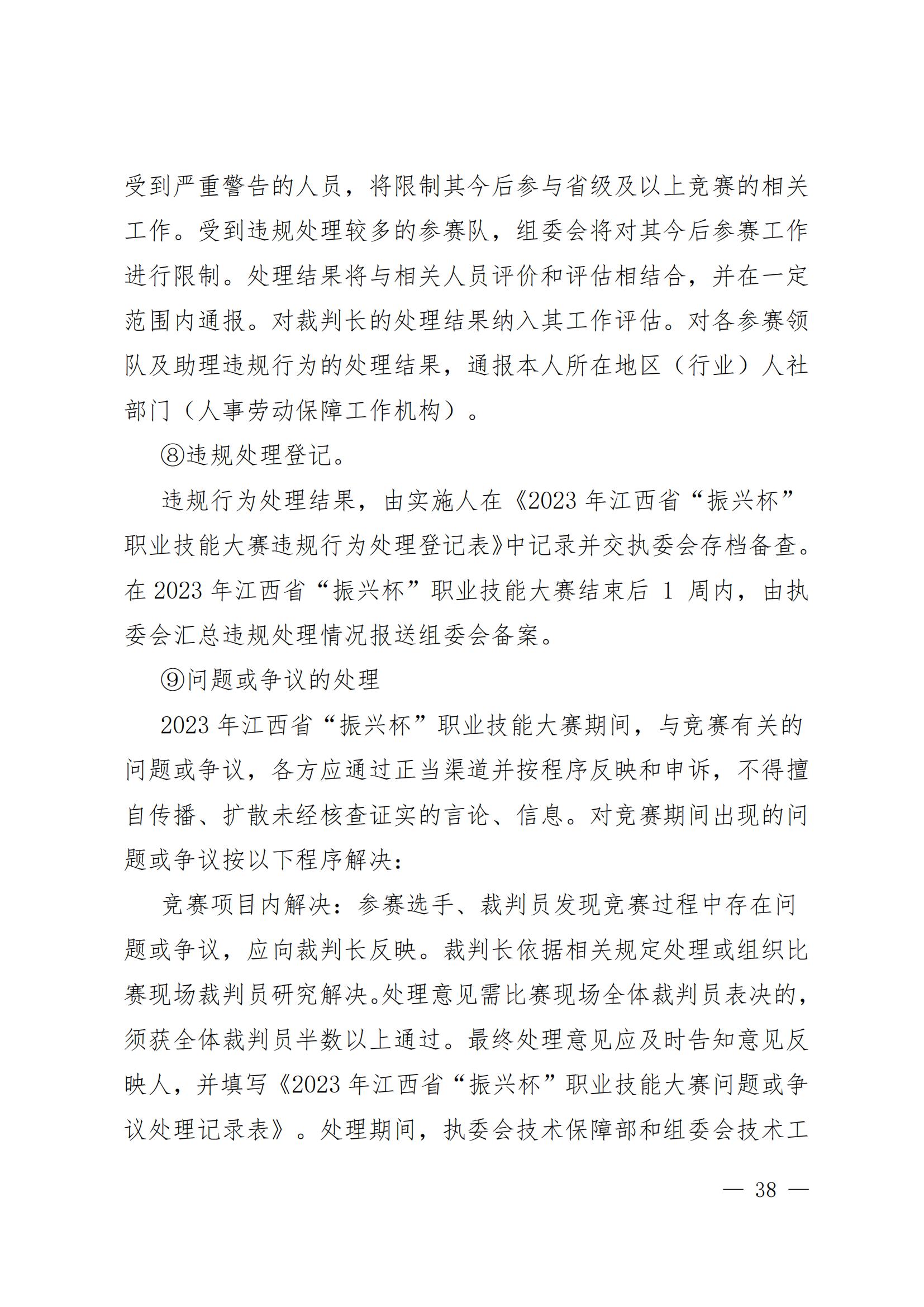 受到严重警告的人员，将限制其今后参与省级及以上竞赛的相关工作。受到违规处理较多的参赛队，组委会将对其今后参赛工作进行限制。处理结果将与相关人员评价和评估相结合，并在一定范围内通报。对裁判长的处理结果纳入其工作评估。对各参赛领队及助理违规行为的处理结果，通报本人所在地区（行业）人社部门（人事劳动保障工作机构）。

⑧违规处理登记。

违规行为处理结果，由实施人在《2023 年江西省“振兴杯”职业技能大赛违规行为处理登记表》中记录并交执委会存档备查。在 2023 年江西省“振兴杯”职业技能大赛结束后 1 周内，由执委会汇总违规处理情况报送组委会备案。

⑨问题或争议的处理

2023 年江西省“振兴杯”职业技能大赛期间，与竞赛有关的问题或争议，各方应通过正当渠道并按程序反映和申诉，不得擅自传播、扩散未经核查证实的言论、信息。对竞赛期间出现的问题或争议按以下程序解决：

竞赛项目内解决：参赛选手、裁判员发现竞赛过程中存在问题或争议，应向裁判长反映。裁判长依据相关规定处理或组织比赛现场裁判员研究解决。处理意见需比赛现场全体裁判员表决的，须获全体裁判员半数以上通过。最终处理意见应及时告知意见反映人，并填写《2023 年江西省“振兴杯”职业技能大赛问题或争议处理记录表》。处理期间，执委会技术保障部和组委会技术工

— 38 —